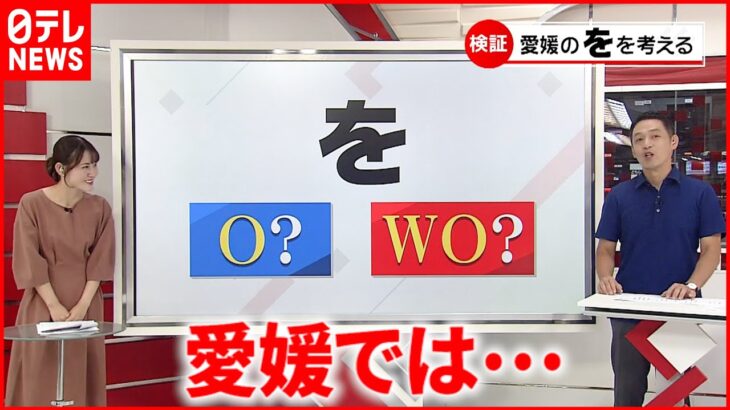 日テレ
NEWS

検証 愛媛のをを考える

を

O?

WO?

愛媛では…